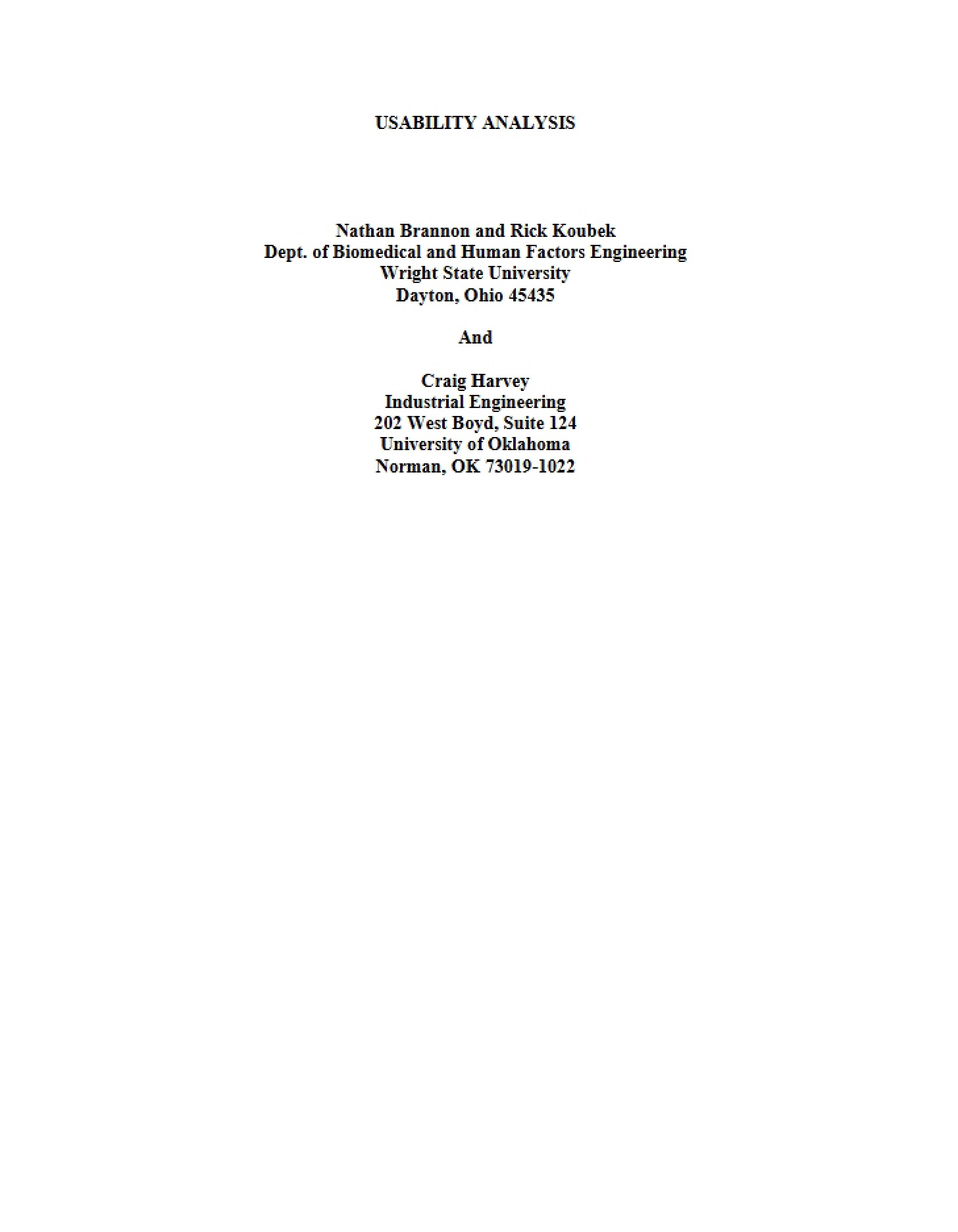 USABILITY ANALYSIS

Nathan Brannon and Rick Koubek
Dept. of Biomedical and Human Factors Engineering
Wright State University
Dayton, Ohio 45435

And

Craig Harvey
Industrial Engineering
202 West Boyd, Suite 124
University of Oklahoma
Norman, OK 73019-1022